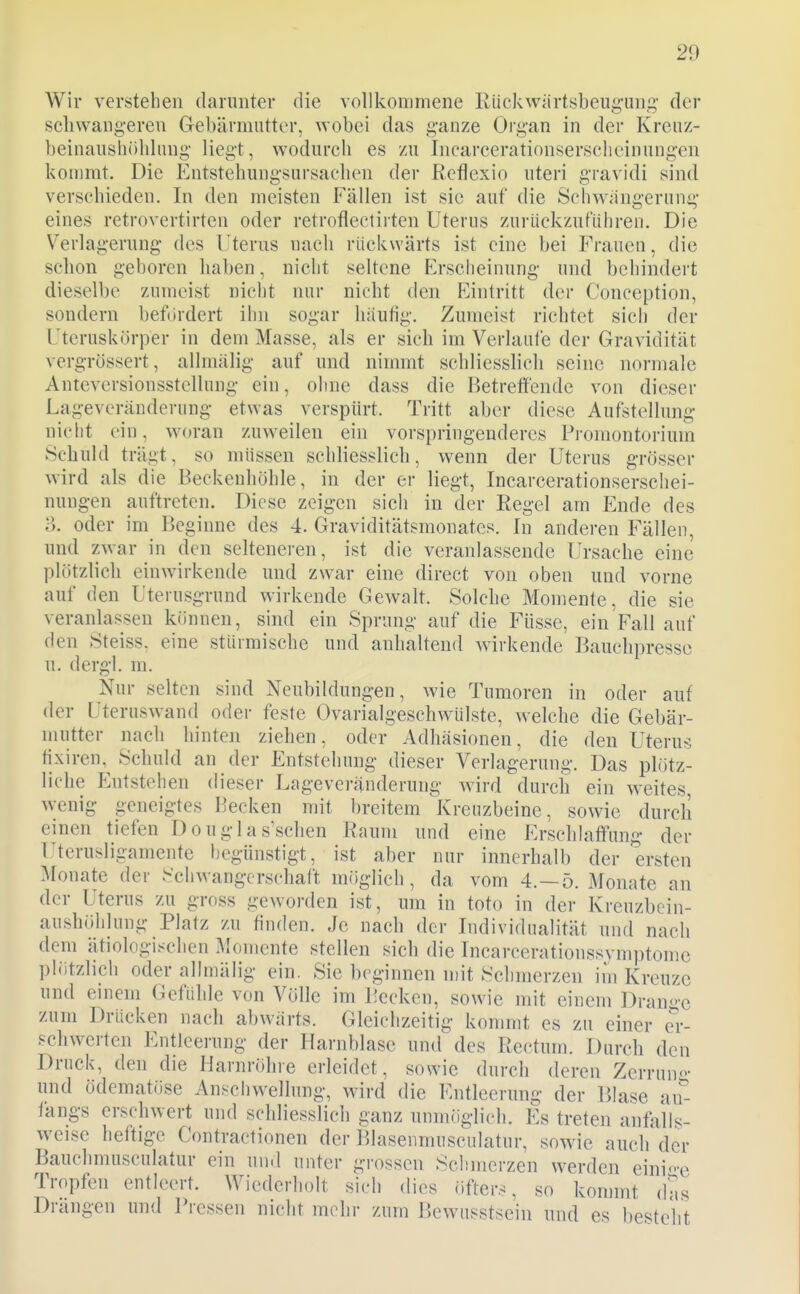 29

Wir verstehen darunter die vollkommene Rückwärtsbeugung der schwangeren Gebärmutter, wobei das ganze Organ in der Kreuzbeinaushöhlung liegt, wodurch es zu Incarcerationserscheinungen kommt. Die Entstehungsursachen der Reflexio uteri gravidi sind verschieden. In den meisten Fällen ist sie auf die Schwängerung eines retrovertirten oder retroflectirten Uterus zurückzuführen. Die Verlagerung des Uterus nach rückwärts ist eine bei Frauen, die schon geboren haben, nicht seltene Erscheinung und behindert dieselbe zumeist nicht nur nicht den Eintritt der Conception, sondern befördert ihn sogar häufig. Zumeist richtet sich der Uteruskörper in dem Masse, als er sich im Verlaufe der Gravidität vergrössert, allmälig auf und nimmt schliesslich seine normale Anteversionsstellung ein, ohne dass die Betreffende von dieser Lageveränderung etwas verspürt. Tritt aber diese Aufstellung nicht ein, woran zuweilen ein vorspringenderes Promontorium Schuld trägt, so müssen schliesslich, wenn der Uterus grösser wird als die Beckenhöhle, in der er liegt, Incarcerationserscheinungen auftreten. Diese zeigen sich in der Regel am Ende des 3. oder im Beginne des 4. Graviditätsmonates. In anderen Fällen, und zwar in den selteneren, ist die veranlassende Ursache eine plötzlich einwirkende und zwar eine direct von oben und vorne auf den Uterusgrund wirkende Gewalt. Solche Momente, die sie veranlassen können, sind ein Sprung auf die Füsse, ein Fall auf den Steiss, eine stürmische und anhaltend wirkende Bauchpresse u. dergl. m.

Nur selten sind Neubildungen, wie Tumoren in oder auf der Uteruswand oder feste Ovarialgeschwülste, welche die Gebärmutter nach hinten ziehen, oder Adhäsionen, die den Uterus fixiren, Schuld an der Entstehung dieser Verlagerung. Das plötzliche Entstehen dieser Lageveränderung wird durch ein weites, wenig geneigtes Becken mit breitem Kreuzbeine, sowie durch einen tiefen Douglas'schen Raum und eine Erschlaffung der Uterusligamente begünstigt, ist aber nur innerhalb der ersten Monate der Schwangerschaft möglich, da vom 4.—5. Monate an der Uterus zu gross geworden ist, um in toto in der Kreuzbeinaushöhlung Platz zu finden. Je nach der Individualität und nach dem ätiologischen Momente stellen sich die Incarcerationssymptome plötzlich oder allmälig ein. Sie beginnen mit Schmerzen im Kreuze und einem Gefühle von Völle im Becken, sowie mit einem Drange zum Drücken nach abwärts. Gleichzeitig kommt es zu einer erschwerten Entleerung der Harnblase und des Rectum. Durch den Druck, den die Harnröhre erleidet, sowie durch deren Zerrung und ödematöse Anschwellung, wird die Entleerung der Blase anfangs erschwert und schliesslich ganz unmöglich. Es treten anfallsweise heftige Contractionen der Blasenmusculatur, sowie auch der Bauchmusculatur ein und unter grossen Schmerzen werden einige Tropfen entleert. Wiederholt sich dies öfters, so kommt das Drängen und Pressen nicht mehr zum Bewusstsein und es besteht